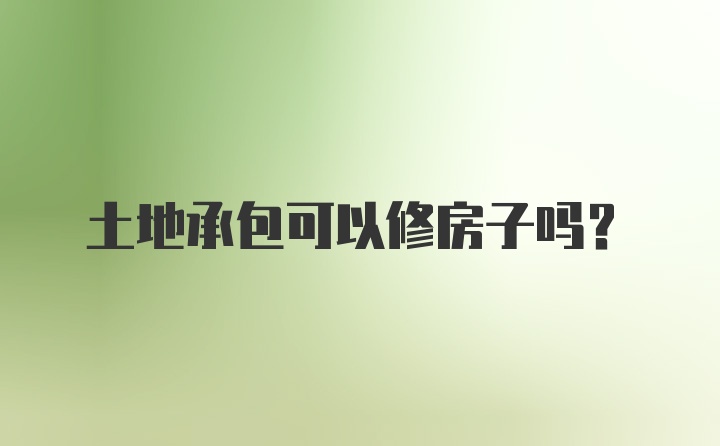 土地承包可以修房子吗？